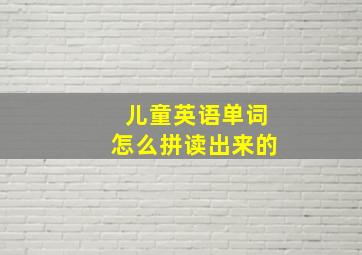 儿童英语单词
怎么拼读出来的